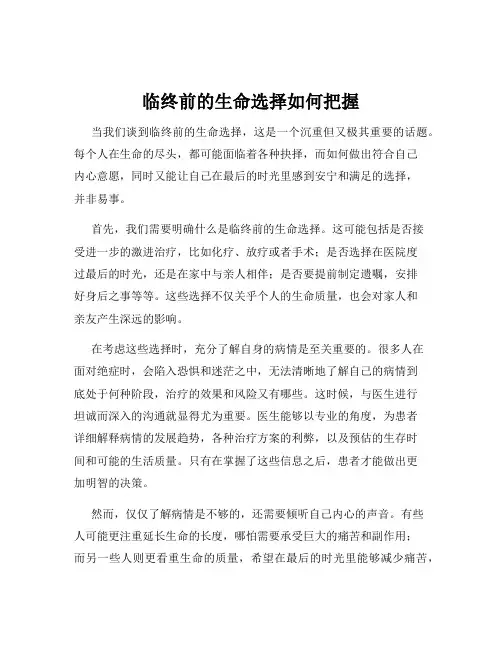 临终前的生命选择如何把握

当我们谈到临终前的生命选择，这是一个沉重但又极其重要的话题。每个人在生命的尽头，都可能面临着各种抉择，而如何做出符合自己内心意愿，同时又能让自己在最后的时光里感到安宁和满足的选择，并非易事。

首先，我们需要明确什么是临终前的生命选择。这可能包括是否接受进一步的激进治疗，比如化疗、放疗或者手术；是否选择在医院度过最后的时光，还是在家中与亲人相伴；是否要提前制定遗嘱，安排好身后之事等等。这些选择不仅关乎个人的生命质量，也会对家人和亲友产生深远的影响。

在考虑这些选择时，充分了解自身的病情是至关重要的。很多人在面对绝症时，会陷入恐惧和迷茫之中，无法清晰地了解自己的病情到底处于何种阶段，治疗的效果和风险又有哪些。这时候，与医生进行坦诚而深入的沟通就显得尤为重要。医生能够以专业的角度，为患者详细解释病情的发展趋势，各种治疗方案的利弊，以及预估的生存时间和可能的生活质量。只有在掌握了这些信息之后，患者才能做出更加明智的决策。

然而，仅仅了解病情是不够的，还需要倾听自己内心的声音。有些人可能更注重延长生命的长度，哪怕需要承受巨大的痛苦和副作用；而另一些人则更看重生命的质量，希望在最后的时光里能够减少痛苦，